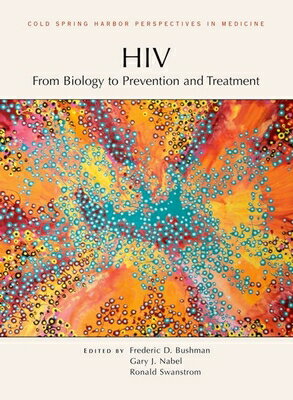 COLD SPRING HARBOR PERSPECTIVES IN MEDICINE

HIV

From Biology to Prevention and Treatment

EDITED BY Frederic D. Bushman
Gary J. Nabel
Ronald Swanstrom